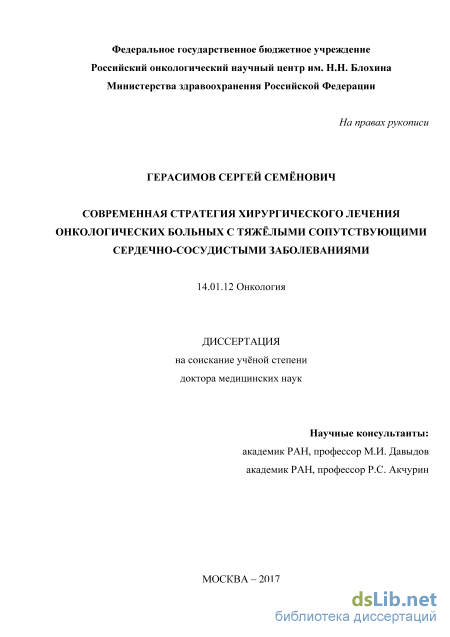 Федеральное государственное бюджетное учреждение
Российский онкологический научный центр им. Н.Н. Блохина
Министерства здравоохранения Российской Федерации

На правах рукописи

ГЕРАСИМОВ СЕРГЕЙ СЕМЁНОВИЧ

СОВРЕМЕННАЯ СТРАТЕГИЯ ХИРУРГИЧЕСКОГО ЛЕЧЕНИЯ ОНКОЛОГИЧЕСКИХ БОЛЬНЫХ С ТЯЖЁЛЫМИ СОПУТСТВУЮЩИМИ СЕРДЕЧНО-СОСУДИСТЫМИ ЗАБОЛЕВАНИЯМИ

14.01.12 Онкология

ДИССЕРТАЦИЯ
на соискание учёной степени
доктора медицинских наук

Научные консультанты:
академик РАН, профессор М.И. Давыдов
академик РАН, профессор Р.С. Акчурин

МОСКВА – 2017

dsLib.net
библиотека диссертаций